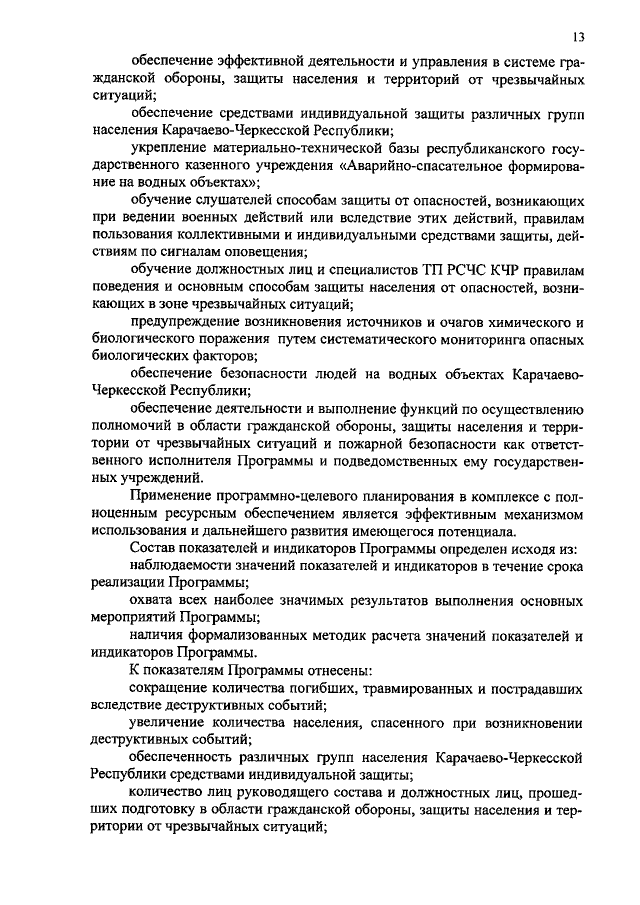 13

обеспечение эффективной деятельности и управления в системе гражданской обороны, защиты населения и территорий от чрезвычайных ситуаций;

обеспечение средствами индивидуальной защиты различных групп населения Карачаево-Черкесской Республики;

укрепление материально-технической базы республиканского государственного казенного учреждения «Аварийно-спасательное формирование на водных объектах»;

обучение слушателей способам защиты от опасностей, возникающих при ведении военных действий или вследствие этих действий, правилам пользования коллективными и индивидуальными средствами защиты, действиям по сигналам оповещения;

обучение должностных лиц и специалистов ТП РСЧС КЧР правилам поведения и основным способам защиты населения от опасностей, возникающих в зоне чрезвычайных ситуаций;

предупреждение возникновения источников и очагов химического и биологического поражения путем систематического мониторинга опасных биологических факторов;

обеспечение безопасности людей на водных объектах Карачаево-Черкесской Республики;

обеспечение деятельности и выполнение функций по осуществлению полномочий в области гражданской обороны, защиты населения и территории от чрезвычайных ситуаций и пожарной безопасности как ответственного исполнителя Программы и подведомственных ему государственных учреждений.

Применение программно-целевого планирования в комплексе с полноценным ресурсным обеспечением является эффективным механизмом использования и дальнейшего развития имеющегося потенциала.

Состав показателей и индикаторов Программы определен исходя из:

наблюдаемости значений показателей и индикаторов в течение срока реализации Программы;

охвата всех наиболее значимых результатов выполнения основных мероприятий Программы;

наличия формализованных методик расчета значений показателей и индикаторов Программы.

К показателям Программы отнесены:

сокращение количества погибших, травмированных и пострадавших вследствие деструктивных событий;

увеличение количества населения, спасенного при возникновении деструктивных событий;

обеспеченность различных групп населения Карачаево-Черкесской Республики средствами индивидуальной защиты;

количество лиц руководящего состава и должностных лиц, прошедших подготовку в области гражданской обороны, защиты населения и территории от чрезвычайных ситуаций;